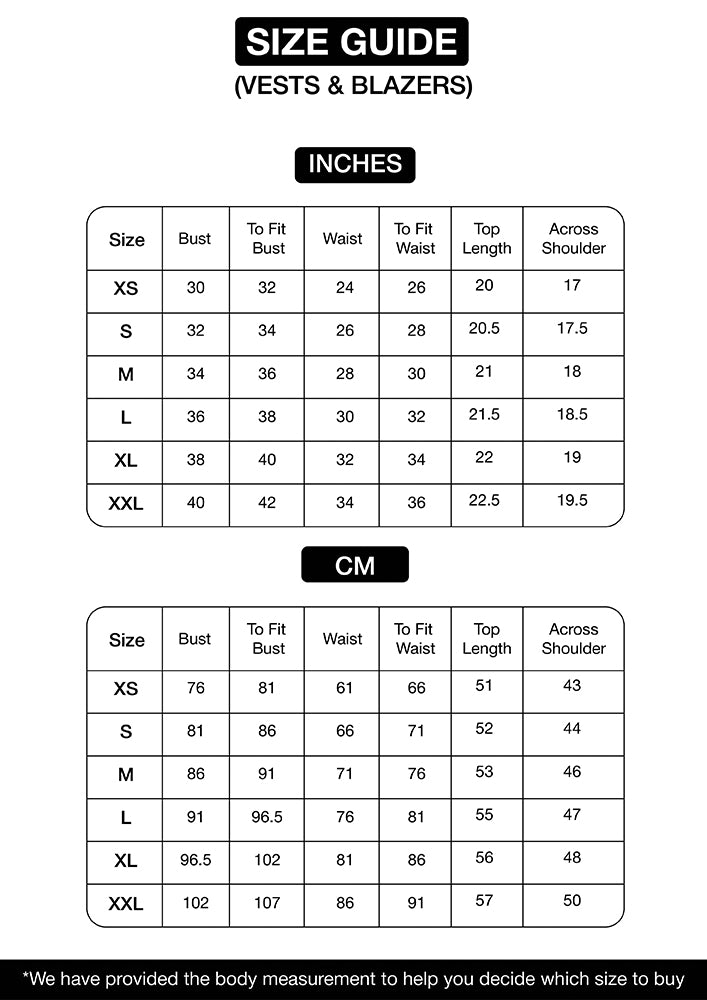 SIZE GUIDE
(VESTS & BLAZERS)

INCHES

| Size | Bust | To Fit Bust | Waist | To Fit Waist | Top Length | Across Shoulder |
|---|---|---|---|---|---|---|
| XS | 30 | 32 | 24 | 26 | 20 | 17 |
| S | 32 | 34 | 26 | 28 | 20.5 | 17.5 |
| M | 34 | 36 | 28 | 30 | 21 | 18 |
| L | 36 | 38 | 30 | 32 | 21.5 | 18.5 |
| XL | 38 | 40 | 32 | 34 | 22 | 19 |
| XXL | 40 | 42 | 34 | 36 | 22.5 | 19.5 |

CM

| Size | Bust | To Fit Bust | Waist | To Fit Waist | Top Length | Across Shoulder |
|---|---|---|---|---|---|---|
| XS | 76 | 81 | 61 | 66 | 51 | 43 |
| S | 81 | 86 | 66 | 71 | 52 | 44 |
| M | 86 | 91 | 71 | 76 | 53 | 46 |
| L | 91 | 96.5 | 76 | 81 | 55 | 47 |
| XL | 96.5 | 102 | 81 | 86 | 56 | 48 |
| XXL | 102 | 107 | 86 | 91 | 57 | 50 |

*We have provided the body measurement to help you decide which size to buy